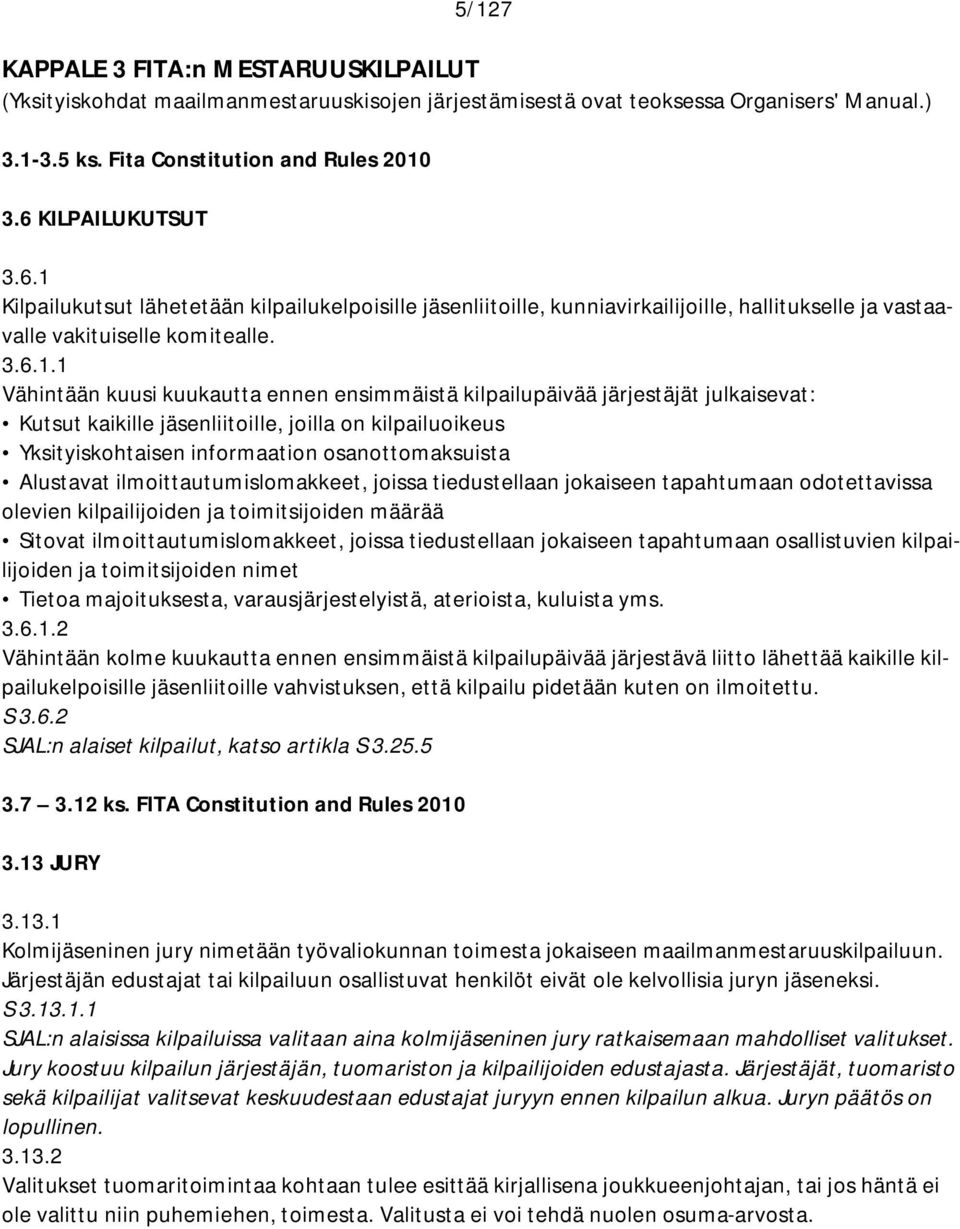 5/127

KAPPALE 3 FITA:n MESTARUUSKILPAILUT
(Yksityiskohdat maailmanmestaruuskisojen järjestämisestä ovat teoksessa Organisers' Manual.)

3.1-3.5 ks. Fita Constitution and Rules 2010

3.6 KILPAILUKUTSUT

3.6.1
Kilpailukutsut lähetetään kilpailukelpoisille jäsenliitoille, kunniavirkailijoille, hallitukselle ja vastaavalle vakituiselle komitealle.
3.6.1.1
Vähintään kuusi kuukautta ennen ensimmäistä kilpailupäivää järjestäjät julkaisevat:
• Kutsut kaikille jäsenliitoille, joilla on kilpailuoikeus
• Yksityiskohtaisen informaation osanottomaksuista
• Alustavat ilmoittautumislomakkeet, joissa tiedustellaan jokaiseen tapahtumaan odotettavissa olevien kilpailijoiden ja toimitsijoiden määrää
• Sitovat ilmoittautumislomakkeet, joissa tiedustellaan jokaiseen tapahtumaan osallistuvien kilpailijoiden ja toimitsijoiden nimet
• Tietoa majoituksesta, varausjärjestelyistä, aterioista, kuluista yms.
3.6.1.2
Vähintään kolme kuukautta ennen ensimmäistä kilpailupäivää järjestävä liitto lähettää kaikille kilpailukelpoisille jäsenliitoille vahvistuksen, että kilpailu pidetään kuten on ilmoitettu.
S3.6.2
SJAL:n alaiset kilpailut, katso artikla S3.25.5

3.7 — 3.12 ks. FITA Constitution and Rules 2010

3.13 JURY

3.13.1
Kolmijäseninen jury nimetään työvaliokunnan toimesta jokaiseen maailmanmestaruuskilpailuun. Järjestäjän edustajat tai kilpailuun osallistuvat henkilöt eivät ole kelvollisia juryn jäseneksi.
S3.13.1.1
SJAL:n alaisissa kilpailuissa valitaan aina kolmijäseninen jury ratkaisemaan mahdolliset valitukset. Jury koostuu kilpailun järjestäjän, tuomariston ja kilpailijoiden edustajasta. Järjestäjät, tuomaristo sekä kilpailijat valitsevat keskuudestaan edustajat juryyn ennen kilpailun alkua. Juryn päätös on lopullinen.
3.13.2
Valitukset tuomaritoimintaa kohtaan tulee esittää kirjallisena joukkueenjohtajan, tai jos häntä ei ole valittu niin puhemiehen, toimesta. Valitusta ei voi tehdä nuolen osuma-arvosta.